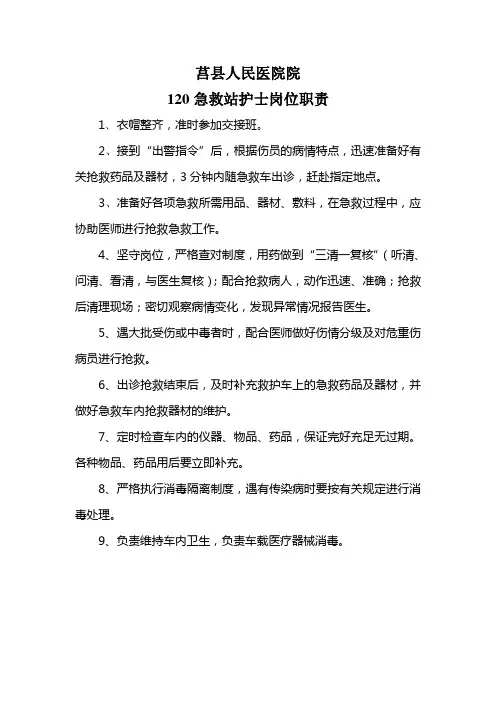 莒县人民医院院
120 急救站护士岗位职责

1、衣帽整齐，准时参加交接班。

2、接到“出警指令”后，根据伤员的病情特点，迅速准备好有关抢救药品及器材，3 分钟内随急救车出诊，赶赴指定地点。

3、准备好各项急救所需用品、器材、敷料，在急救过程中，应协助医师进行抢救急救工作。

4、坚守岗位，严格查对制度，用药做到“三清一复核”（听清、问清、看清，与医生复核）；配合抢救病人，动作迅速、准确；抢救后清理现场；密切观察病情变化，发现异常情况报告医生。

5、遇大批受伤或中毒者时，配合医师做好伤情分级及对危重伤病员进行抢救。

6、出诊抢救结束后，及时补充救护车上的急救药品及器材，并做好急救车内抢救器材的维护。

7、定时检查车内的仪器、物品、药品，保证完好充足无过期。各种物品、药品用后要立即补充。

8、严格执行消毒隔离制度，遇有传染病时要按有关规定进行消毒处理。

9、负责维持车内卫生，负责车载医疗器械消毒。